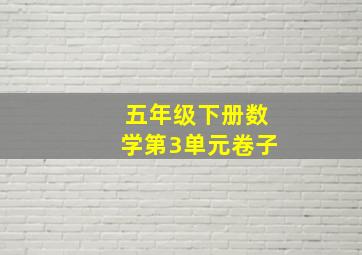 五年级下册数学第3单元卷子